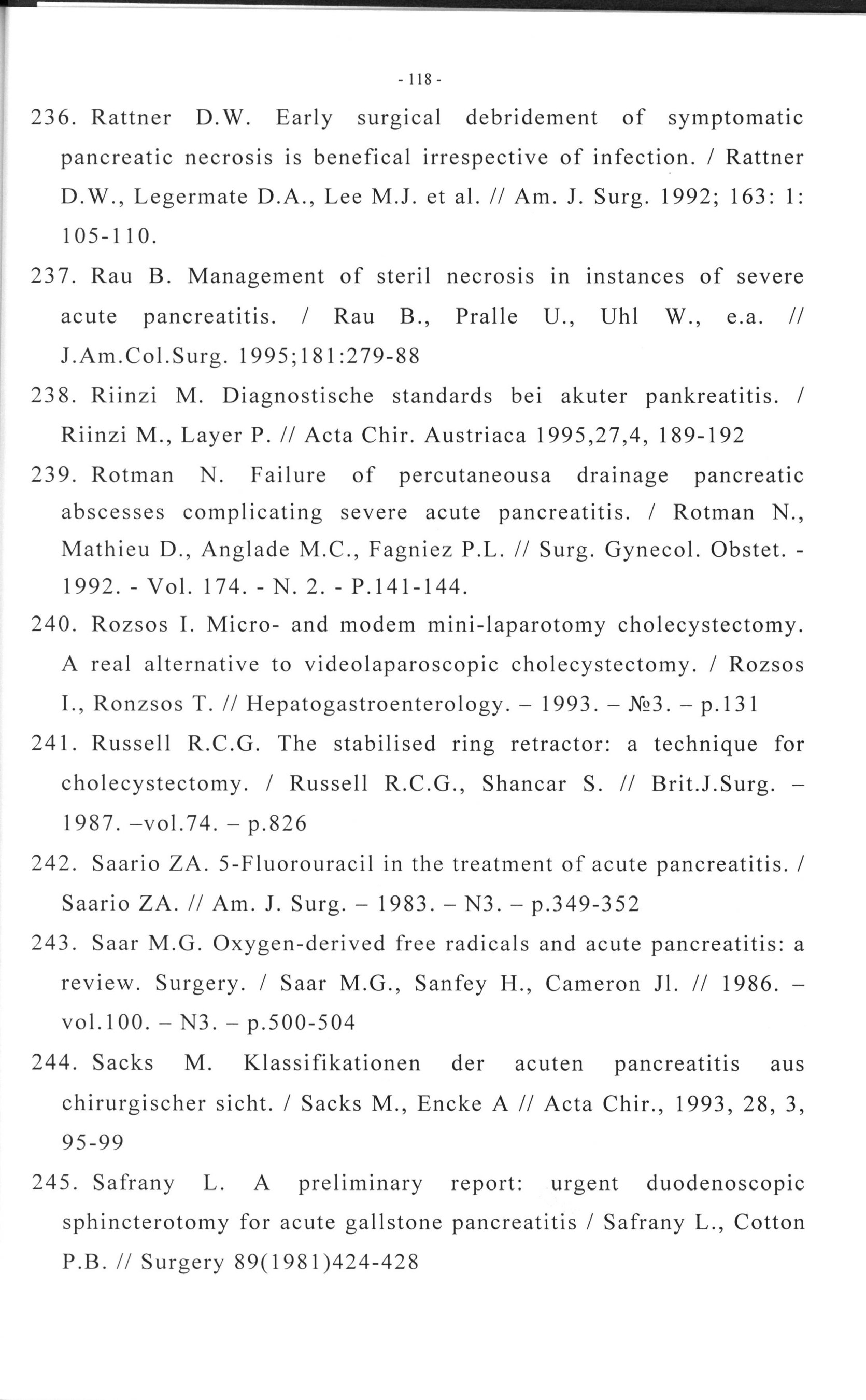 - 118 -

236. Rattner D.W. Early surgical debridement of symptomatic pancreatic necrosis is benefical irrespective of infection. / Rattner D.W., Legermate D.A., Lee M.J. et al. // Am. J. Surg. 1992; 163: 1: 105-110.

237. Rau B. Management of steril necrosis in instances of severe acute pancreatitis. / Rau B., Pralle U., Uhl W., e.a. // J.Am.Col.Surg. 1995;181:279-88

238. Riinzi M. Diagnostische standards bei akuter pankreatitis. / Riinzi M., Layer P. // Acta Chir. Austriaca 1995,27,4, 189-192

239. Rotman N. Failure of percutaneousa drainage pancreatic abscesses complicating severe acute pancreatitis. / Rotman N., Mathieu D., Anglade M.C., Fagniez P.L. // Surg. Gynecol. Obstet. - 1992. - Vol. 174. - N. 2. - P.141-144.

240. Rozsos I. Micro- and modem mini-laparotomy cholecystectomy. A real alternative to videolaparoscopic cholecystectomy. / Rozsos I., Ronzsos T. // Hepatogastroenterology. – 1993. – №3. – p.131

241. Russell R.C.G. The stabilised ring retractor: a technique for cholecystectomy. / Russell R.C.G., Shancar S. // Brit.J.Surg. – 1987. –vol.74. – p.826

242. Saario ZA. 5-Fluorouracil in the treatment of acute pancreatitis. / Saario ZA. // Am. J. Surg. – 1983. – N3. – p.349-352

243. Saar M.G. Oxygen-derived free radicals and acute pancreatitis: a review. Surgery. / Saar M.G., Sanfey H., Cameron Jl. // 1986. – vol.100. – N3. – p.500-504

244. Sacks M. Klassifikationen der acuten pancreatitis aus chirurgischer sicht. / Sacks M., Encke A // Acta Chir., 1993, 28, 3, 95-99

245. Safrany L. A preliminary report: urgent duodenoscopic sphincterotomy for acute gallstone pancreatitis / Safrany L., Cotton P.B. // Surgery 89(1981)424-428